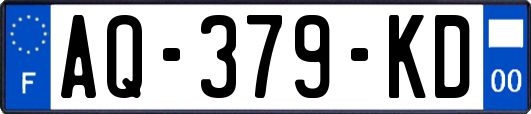 F
AQ-379-KD
00